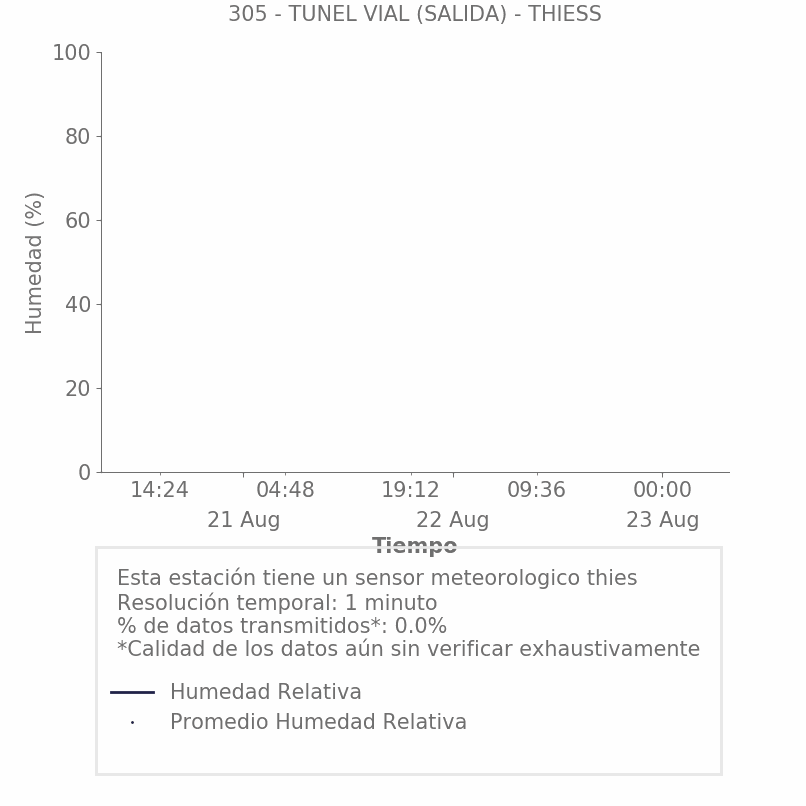 305 - TUNEL VIAL (SALIDA) - THIESS

Humedad (%)

100
80
60
40
20
0

14:24
04:48
21 Aug
19:12
22 Aug
09:36
00:00
23 Aug

Tiempo

Esta estación tiene un sensor meteorologico thies
Resolución temporal: 1 minuto
% de datos transmitidos*: 0.0%
*Calidad de los datos aún sin verificar exhaustivamente

Humedad Relativa
Promedio Humedad Relativa